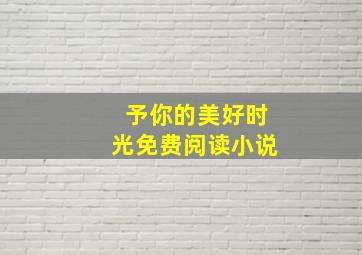 予你的美好时光免费阅读小说